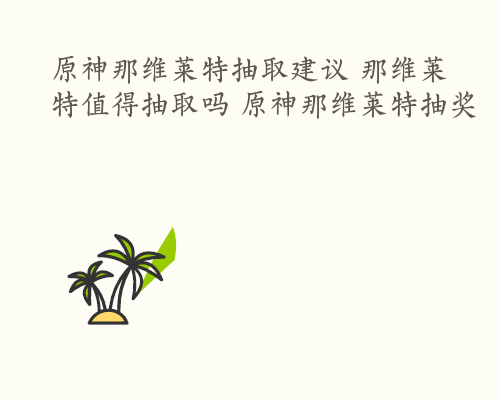 原神那维莱特抽取建议 那维莱特值得抽取吗 原神那维莱特抽奖